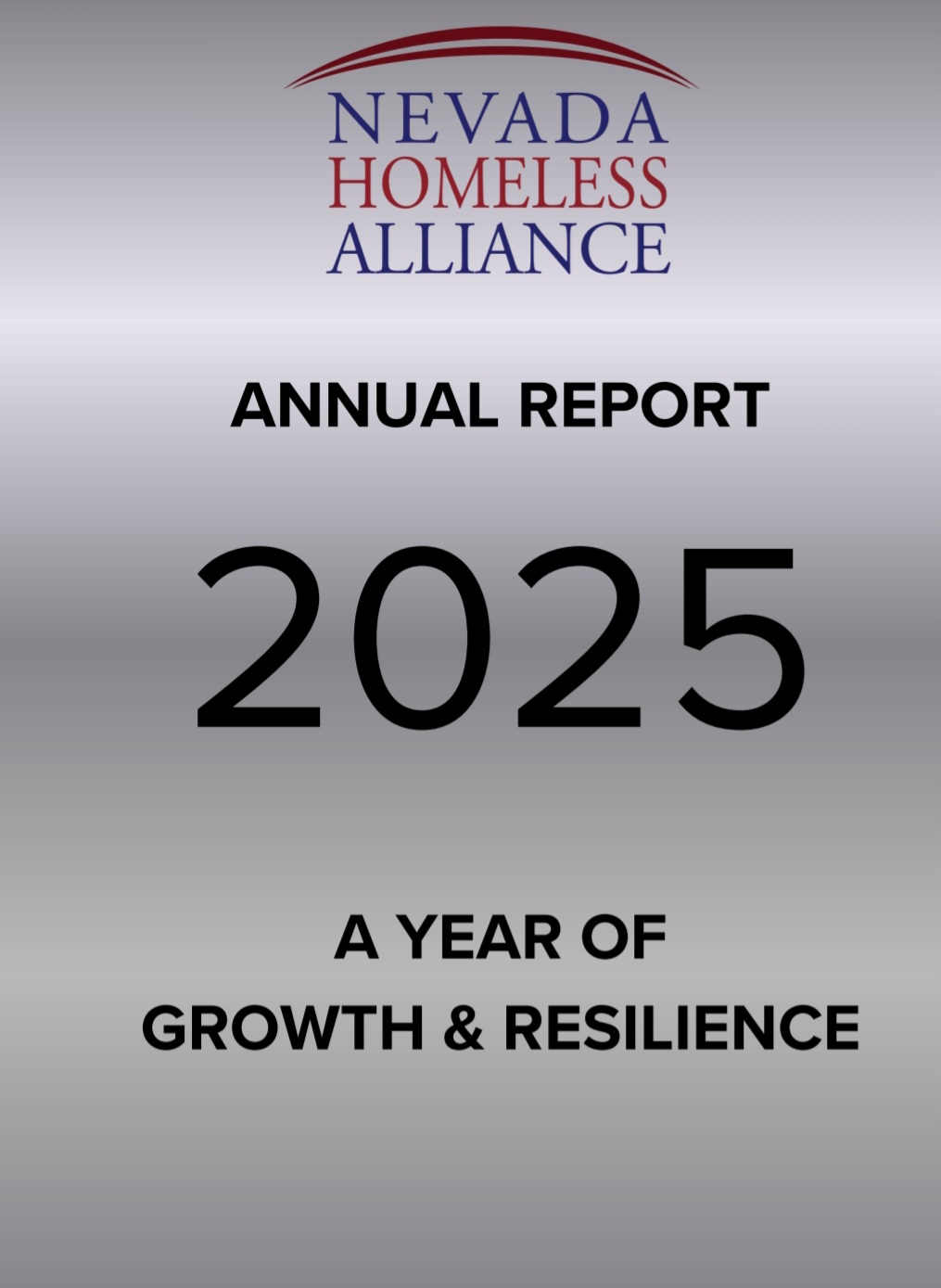 NEVADA
HOMELESS
ALLIANCE

ANNUAL REPORT

2025

A YEAR OF
GROWTH & RESILIENCE